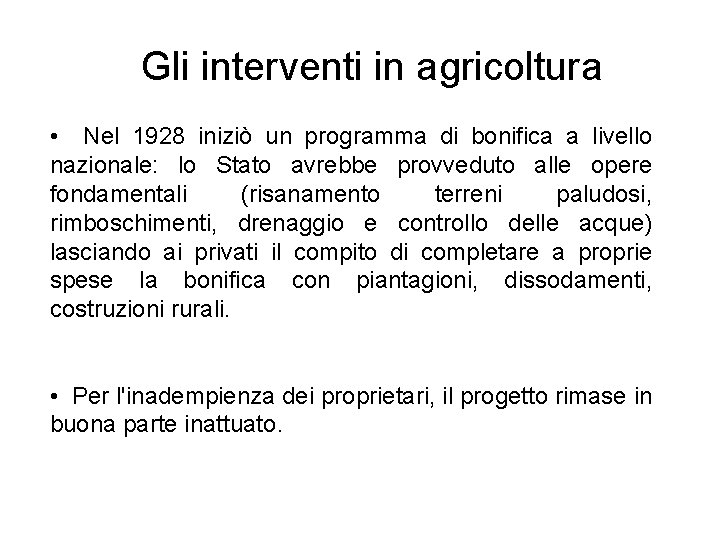 Gli interventi in agricoltura

• Nel 1928 iniziò un programma di bonifica a livello nazionale: lo Stato avrebbe provveduto alle opere fondamentali (risanamento terreni paludosi, rimboschimenti, drenaggio e controllo delle acque) lasciando ai privati il compito di completare a proprie spese la bonifica con piantagioni, dissodamenti, costruzioni rurali.

• Per l'inadempienza dei proprietari, il progetto rimase in buona parte inattuato.